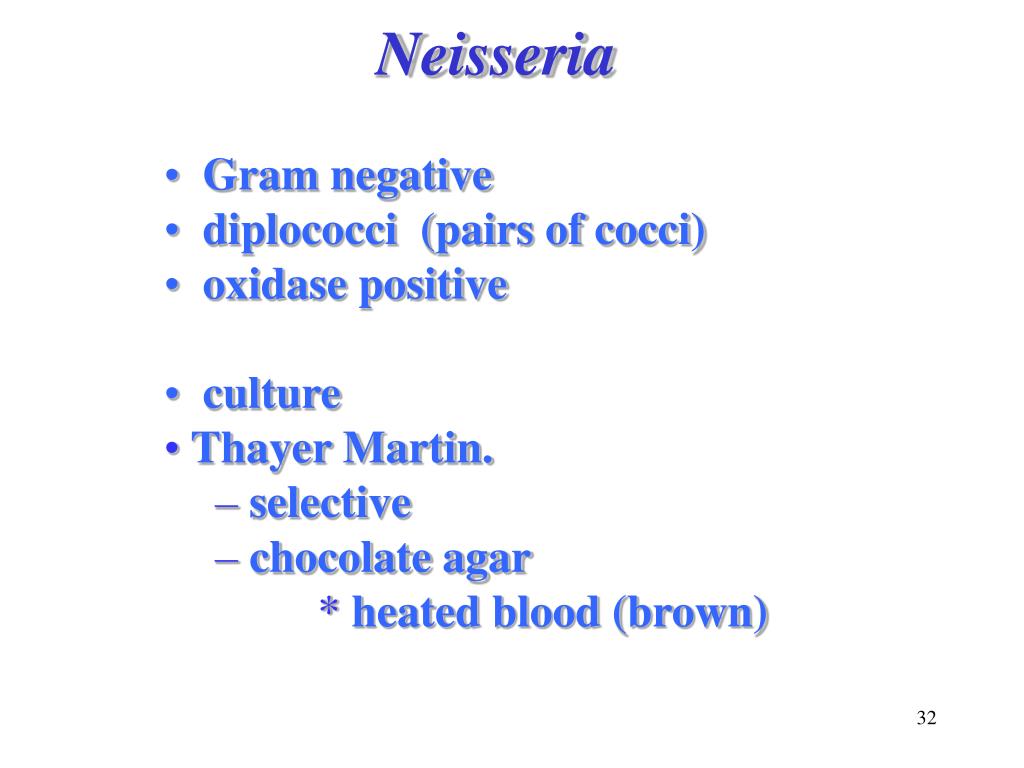 Neisseria

• Gram negative
• diplococci (pairs of cocci)
• oxidase positive

• culture
• Thayer Martin.
– selective
– chocolate agar
* heated blood (brown)

32